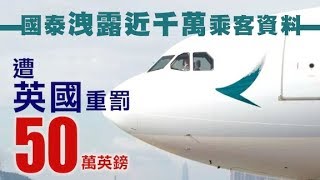 國泰洩露近千萬乘客資料

遭
英國重罰
50萬英鎊